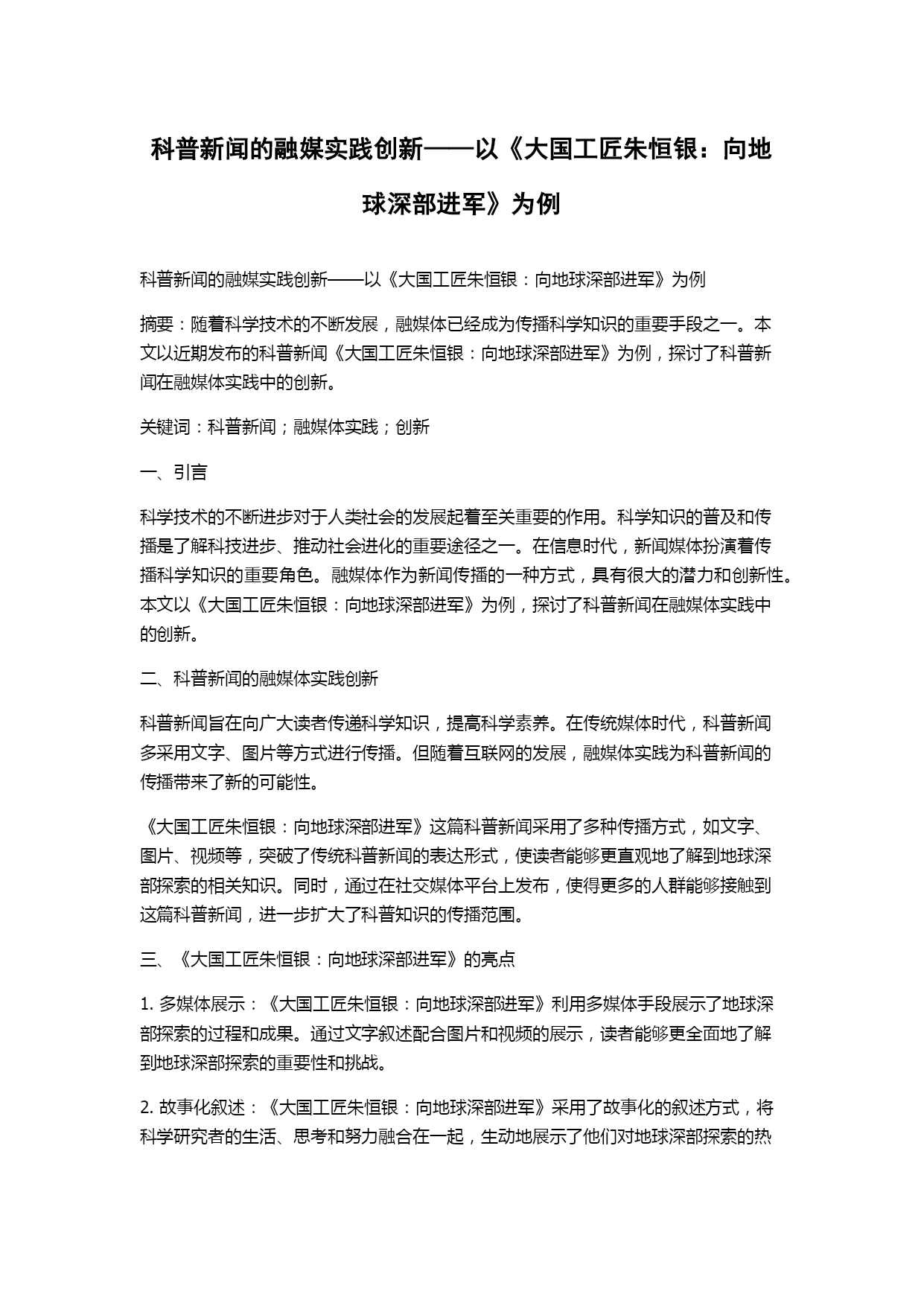 科普新闻的融媒实践创新——以《大国工匠朱恒银：向地球深部进军》为例

科普新闻的融媒实践创新——以《大国工匠朱恒银：向地球深部进军》为例

摘要：随着科学技术的不断发展，融媒体已经成为传播科学知识的重要手段之一。本文以近期发布的科普新闻《大国工匠朱恒银：向地球深部进军》为例，探讨了科普新闻在融媒体实践中的创新。

关键词：科普新闻；融媒体实践；创新

一、引言

科学技术的不断进步对于人类社会的发展起着至关重要的作用。科学知识的普及和传播是了解科技进步、推动社会进化的重要途径之一。在信息时代，新闻媒体扮演着传播科学知识的重要角色。融媒体作为新闻传播的一种方式，具有很大的潜力和创新性。本文以《大国工匠朱恒银：向地球深部进军》为例，探讨了科普新闻在融媒体实践中的创新。

二、科普新闻的融媒体实践创新

科普新闻旨在向广大读者传递科学知识，提高科学素养。在传统媒体时代，科普新闻多采用文字、图片等方式进行传播。但随着互联网的发展，融媒体实践为科普新闻的传播带来了新的可能性。

《大国工匠朱恒银：向地球深部进军》这篇科普新闻采用了多种传播方式，如文字、图片、视频等，突破了传统科普新闻的表达形式，使读者能够更直观地了解到地球深部探索的相关知识。同时，通过在社交媒体平台上发布，使得更多的人群能够接触到这篇科普新闻，进一步扩大了科普知识的传播范围。

三、《大国工匠朱恒银：向地球深部进军》的亮点

1. 多媒体展示：《大国工匠朱恒银：向地球深部进军》利用多媒体手段展示了地球深部探索的过程和成果。通过文字叙述配合图片和视频的展示，读者能够更全面地了解到地球深部探索的重要性和挑战。

2. 故事化叙述：《大国工匠朱恒银：向地球深部进军》采用了故事化的叙述方式，将科学研究者的生活、思考和努力融合在一起，生动地展示了他们对地球深部探索的热